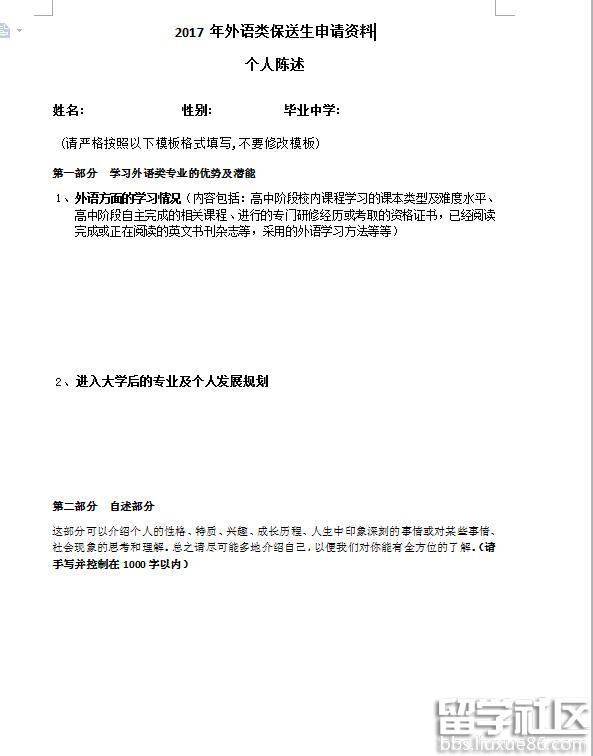 2017 年外语类保送生申请资料

个人陈述

姓名: 性别: 毕业中学:

(请严格按照以下模板格式填写,不要修改模板)

第一部分 学习外语类专业的优势及潜能

1、外语方面的学习情况(内容包括:高中阶段校内课程学习的课本类型及难度水平、高中阶段自主完成的相关课程、进行的专门研修经历或考取的资格证书,已经阅读完成或正在阅读的英文书刊杂志等,采用的外语学习方法等等)

2、进入大学后的专业及个人发展规划

第二部分 自述部分

这部分可以介绍个人的性格、特质、兴趣、成长历程、人生中印象深刻的事情或对某些事情、社会现象的思考和理解。总之请尽可能多地介绍自己,以便我们对你能有全方位的了解。(请手写并控制在 1000 字以内)

留学社区
bbs.liuxue86.com